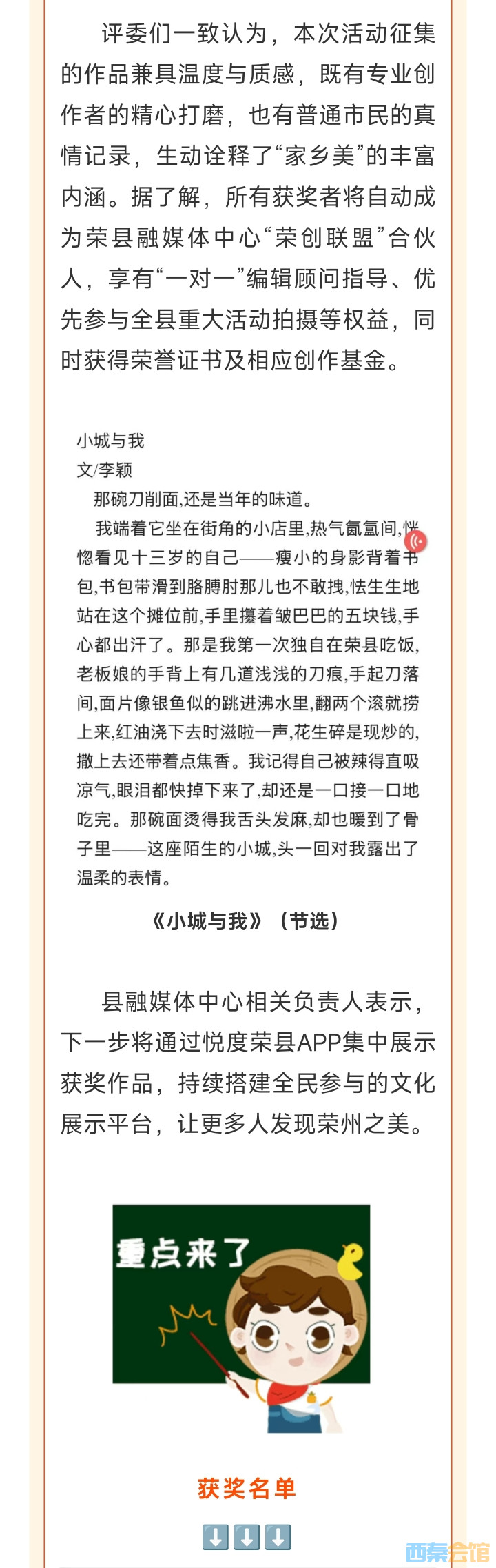 评委们一致认为，本次活动征集的作品兼具温度与质感，既有专业创作者的精心打磨，也有普通市民的真情记录，生动诠释了“家乡美”的丰富内涵。据了解，所有获奖者将自动成为荣县融媒体中心“荣创联盟”合伙人，享有“一对一”编辑顾问指导、优先参与全县重大活动拍摄等权益，同时获得荣誉证书及相应创作基金。

小城与我

文/李颖

那碗刀削面,还是当年的味道。

我端着它坐在街角的小店里,热气氤氲间,恍惚看见十三岁的自己——瘦小的身影背着书包,书包带滑到胳膊肘那儿也不敢拽,怯生生地站在这个摊位前,手里攥着皱巴巴的五块钱,手心都出汗了。那是我第一次独自在荣县吃饭,老板娘的手背上有几道浅浅的刀痕,手起刀落间,面片像银鱼似的跳进沸水里,翻两个滚就捞上来,红油浇下去时滋啦一声,花生碎是现炒的,撒上去还带着点焦香。我记得自己被辣得直吸凉气,眼泪都快掉下来了,却还是一口接一口地吃完。那碗面烫得我舌头发麻,却也暖到了骨子里——这座陌生的小城,头一回对我露出了温柔的表情。

《小城与我》（节选）

县融媒体中心相关负责人表示，下一步将通过悦度荣县APP集中展示获奖作品，持续搭建全民参与的文化展示平台，让更多人发现荣州之美。

重点来了

获奖名单

⬇️⬇️⬇️

西秦会馆